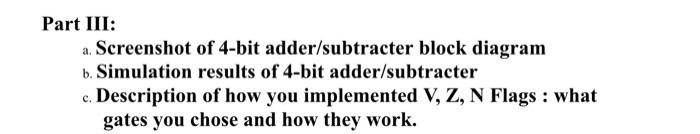 Part III:

a. Screenshot of 4-bit adder/subtracter block diagram

b. Simulation results of 4-bit adder/subtracter

c. Description of how you implemented V, Z, N Flags : what gates you chose and how they work.